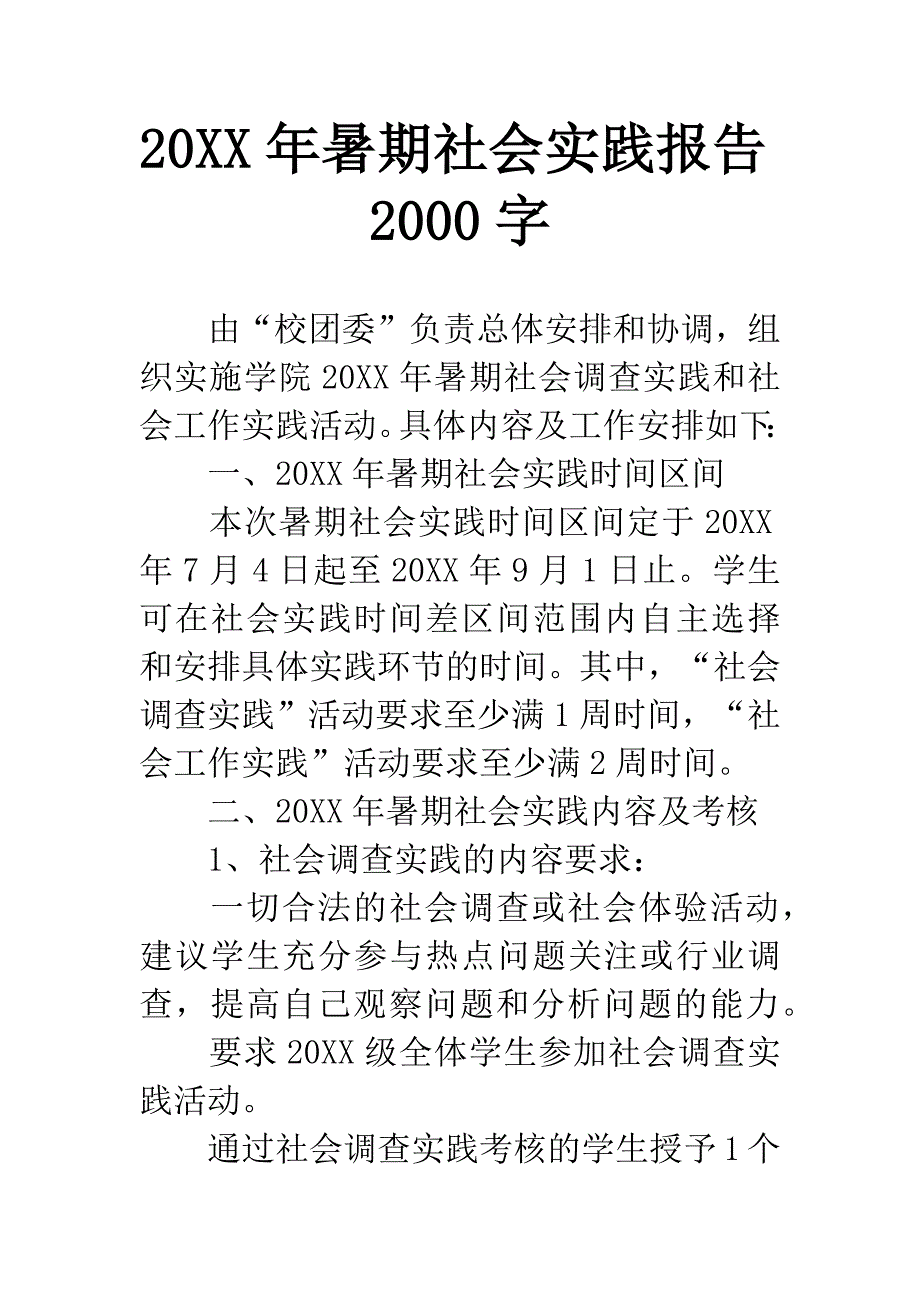 20XX 年暑期社会实践报告 2000 字

由“校团委”负责总体安排和协调，组织实施学院 20XX 年暑期社会调查实践和社会工作实践活动。具体内容及工作安排如下：

一、20XX 年暑期社会实践时间区间

本次暑期社会实践时间区间定于 20XX 年 7 月 4 日起至 20XX 年 9 月 1 日止。学生可在社会实践时间差区间范围内自主选择和安排具体实践环节的时间。其中，“社会调查实践”活动要求至少满 1 周时间，“社会工作实践”活动要求至少满 2 周时间。

二、20XX 年暑期社会实践内容及考核

1、社会调查实践的内容要求：

一切合法的社会调查或社会体验活动，建议学生充分参与热点问题关注或行业调查，提高自己观察问题和分析问题的能力。

要求 20XX 级全体学生参加社会调查实践活动。

通过社会调查实践考核的学生授予 1 个